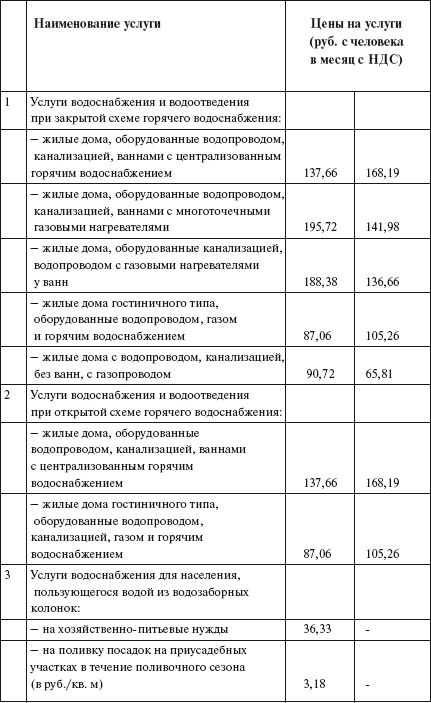 |  | Наименование услуги | Цены на услуги (руб. с человека в месяц с НДС) |  |
|---|---|---|---|
| 1 | Услуги водоснабжения и водоотведения при закрытой схеме горячего водоснабжения: |  |  |
|  | – жилые дома, оборудованные водопроводом, канализацией, ваннами с централизованным горячим водоснабжением | 137,66 | 168,19 |
|  | – жилые дома, оборудованные водопроводом, канализацией, ваннами с многоточечными газовыми нагревателями | 195,72 | 141,98 |
|  | – жилые дома, оборудованные канализацией, водопроводом с газовыми нагревателями у ванн | 188,38 | 136,66 |
|  | – жилые дома гостиничного типа, оборудованные водопроводом, газом и горячим водоснабжением | 87,06 | 105,26 |
|  | – жилые дома с водопроводом, канализацией, без ванн, с газопроводом | 90,72 | 65,81 |
| 2 | Услуги водоснабжения и водоотведения при открытой схеме горячего водоснабжения: |  |  |
|  | – жилые дома, оборудованные водопроводом, канализацией, ваннами с централизованным горячим водоснабжением | 137,66 | 168,19 |
|  | – жилые дома гостиничного типа, оборудованные водопроводом, канализацией, газом и горячим водоснабжением | 87,06 | 105,26 |
| 3 | Услуги водоснабжения для населения, пользующегося водой из водозаборных колонок: |  |  |
|  | – на хозяйственно-питьевые нужды | 36,33 | - |
|  | – на поливку посадок на приусадебных участках в течение поливочного сезона (в руб./кв. м) | 3,18 | - |